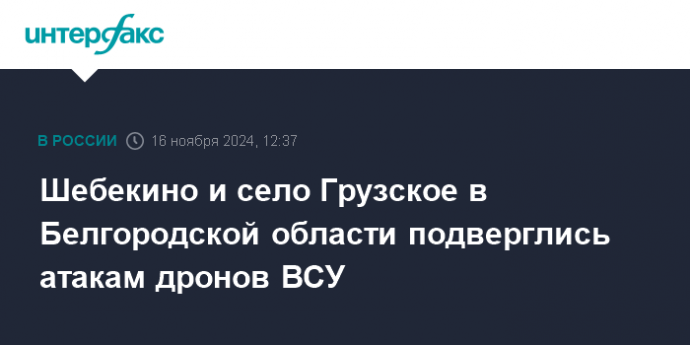 интерфакс

В РОССИИ 16 ноября 2024, 12:37

Шебекино и село Грузское в Белгородской области подверглись атакам дронов ВСУ